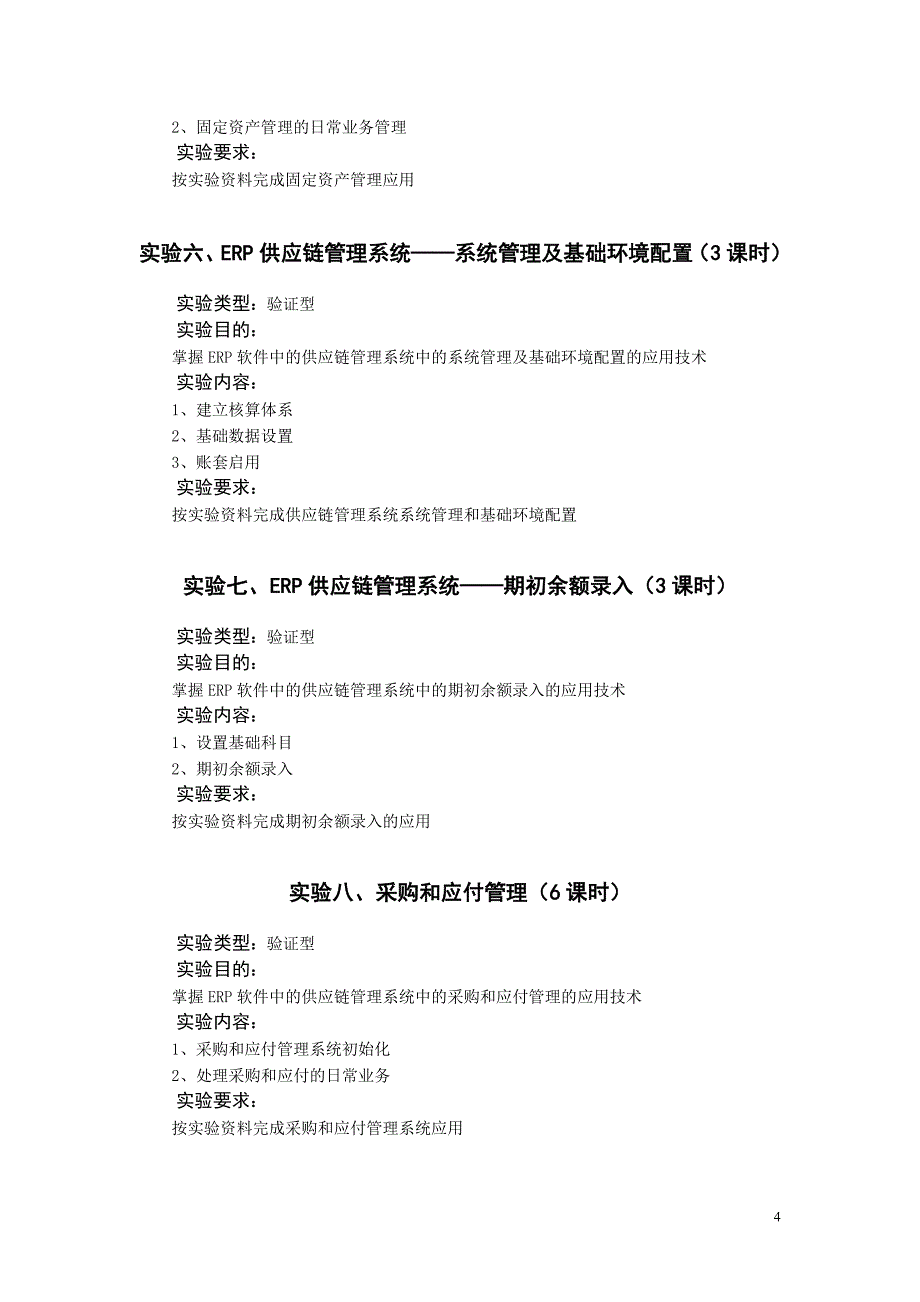 2、固定资产管理的日常业务管理
实验要求：
按实验资料完成固定资产管理应用

实验六、ERP 供应链管理系统——系统管理及基础环境配置（3 课时）

实验类型：验证型
实验目的：
掌握 ERP 软件中的供应链管理系统中的系统管理及基础环境配置的应用技术
实验内容：
1、建立核算体系
2、基础数据设置
3、账套启用
实验要求：
按实验资料完成供应链管理系统系统管理和基础环境配置

实验七、ERP 供应链管理系统——期初余额录入（3 课时）

实验类型：验证型
实验目的：
掌握 ERP 软件中的供应链管理系统中的期初余额录入的应用技术
实验内容：
1、设置基础科目
2、期初余额录入
实验要求：
按实验资料完成期初余额录入的应用

实验八、采购和应付管理（6 课时）

实验类型：验证型
实验目的：
掌握 ERP 软件中的供应链管理系统中的采购和应付管理的应用技术
实验内容：
1、采购和应付管理系统初始化
2、处理采购和应付的日常业务
实验要求：
按实验资料完成采购和应付管理系统应用

4